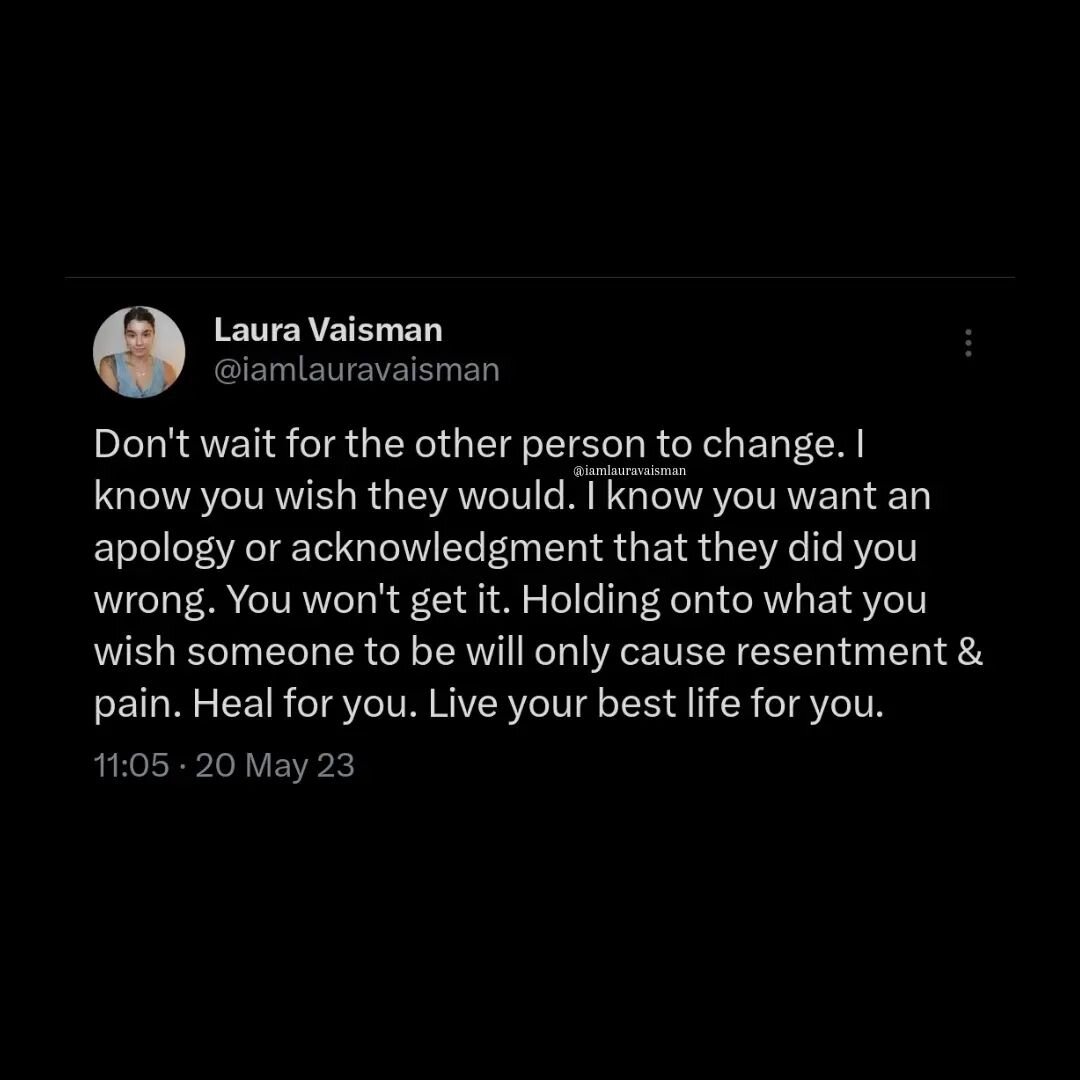 Laura Vaisman
@iamlauravaisman

Don't wait for the other person to change. I know you wish they would. I know you want an apology or acknowledgment that they did you wrong. You won't get it. Holding onto what you wish someone to be will only cause resentment & pain. Heal for you. Live your best life for you.

@iamlauravaisman

11:05 · 20 May 23